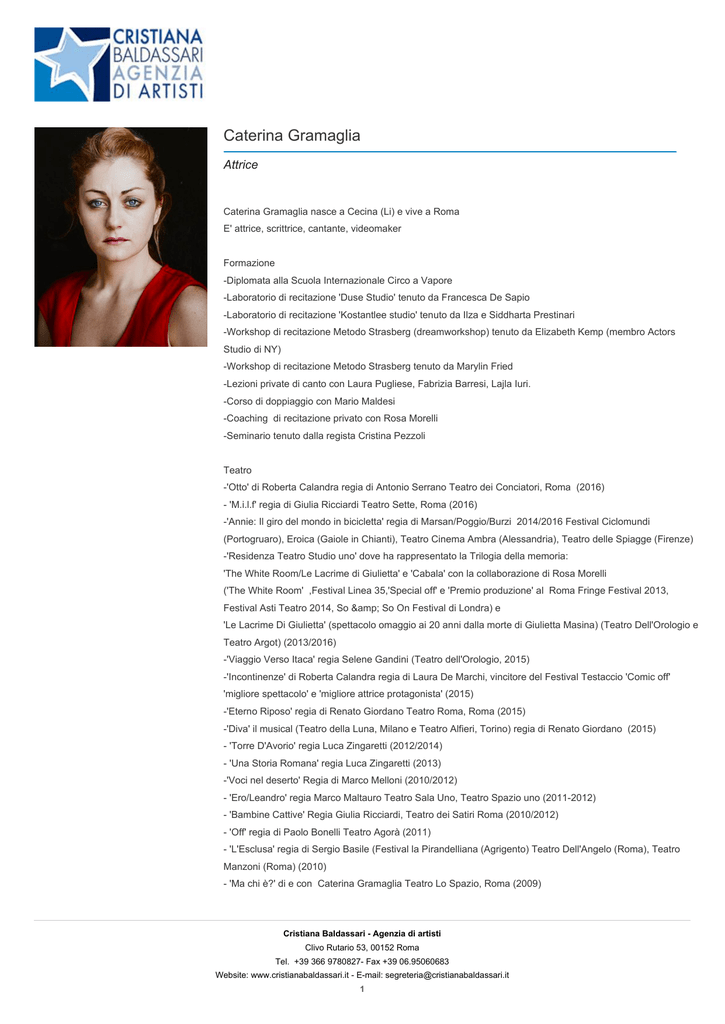 CRISTIANA BALDASSARI AGENZIA DI ARTISTI

Caterina Gramaglia

Attrice

Caterina Gramaglia nasce a Cecina (Li) e vive a Roma
E' attrice, scrittrice, cantante, videomaker

Formazione
-Diplomata alla Scuola Internazionale Circo a Vapore
-Laboratorio di recitazione 'Duse Studio' tenuto da Francesca De Sapio
-Laboratorio di recitazione 'Kostantlee studio' tenuto da Ilza e Siddharta Prestinari
-Workshop di recitazione Metodo Strasberg (dreamworkshop) tenuto da Elizabeth Kemp (membro Actors Studio di NY)
-Workshop di recitazione Metodo Strasberg tenuto da Marylin Fried
-Lezioni private di canto con Laura Pugliese, Fabrizia Barresi, Lajla Iuri.
-Corso di doppiaggio con Mario Maldesi
-Coaching di recitazione privato con Rosa Morelli
-Seminario tenuto dalla regista Cristina Pezzoli

Teatro
-'Otto' di Roberta Calandra regia di Antonio Serrano Teatro dei Conciatori, Roma (2016)
- 'M.i.l.f' regia di Giulia Ricciardi Teatro Sette, Roma (2016)
-'Annie: Il giro del mondo in bicicletta' regia di Marsan/Poggio/Burzi 2014/2016 Festival Ciclomundi (Portogruaro), Eroica (Gaiole in Chianti), Teatro Cinema Ambra (Alessandria), Teatro delle Spiagge (Firenze)
-'Residenza Teatro Studio uno' dove ha rappresentato la Trilogia della memoria:
'The White Room/Le Lacrime di Giulietta' e 'Cabala' con la collaborazione di Rosa Morelli
('The White Room' ,Festival Linea 35,'Special off' e 'Premio produzione' al Roma Fringe Festival 2013, Festival Asti Teatro 2014, So &amp; So On Festival di Londra) e
'Le Lacrime Di Giulietta' (spettacolo omaggio ai 20 anni dalla morte di Giulietta Masina) (Teatro Dell'Orologio e Teatro Argot) (2013/2016)
-'Viaggio Verso Itaca' regia Selene Gandini (Teatro dell'Orologio, 2015)
-'Incontinenze' di Roberta Calandra regia di Laura De Marchi, vincitore del Festival Testaccio 'Comic off' 'migliore spettacolo' e 'migliore attrice protagonista' (2015)
-'Eterno Riposo' regia di Renato Giordano Teatro Roma, Roma (2015)
-'Diva' il musical (Teatro della Luna, Milano e Teatro Alfieri, Torino) regia di Renato Giordano (2015)
- 'Torre D'Avorio' regia Luca Zingaretti (2012/2014)
- 'Una Storia Romana' regia Luca Zingaretti (2013)
-'Voci nel deserto' Regia di Marco Melloni (2010/2012)
- 'Ero/Leandro' regia Marco Maltauro Teatro Sala Uno, Teatro Spazio uno (2011-2012)
- 'Bambine Cattive' Regia Giulia Ricciardi, Teatro dei Satiri Roma (2010/2012)
- 'Off' regia di Paolo Bonelli Teatro Agorà (2011)
- 'L'Esclusa' regia di Sergio Basile (Festival la Pirandelliana (Agrigento) Teatro Dell'Angelo (Roma), Teatro Manzoni (Roma) (2010)
- 'Ma chi è?' di e con Caterina Gramaglia Teatro Lo Spazio, Roma (2009)

Cristiana Baldassari - Agenzia di artisti
Clivo Rutario 53, 00152 Roma
Tel. +39 366 9780827- Fax +39 06.95060683
Website: www.cristianabaldassari.it - E-mail: segreteria@cristianabaldassari.it
1